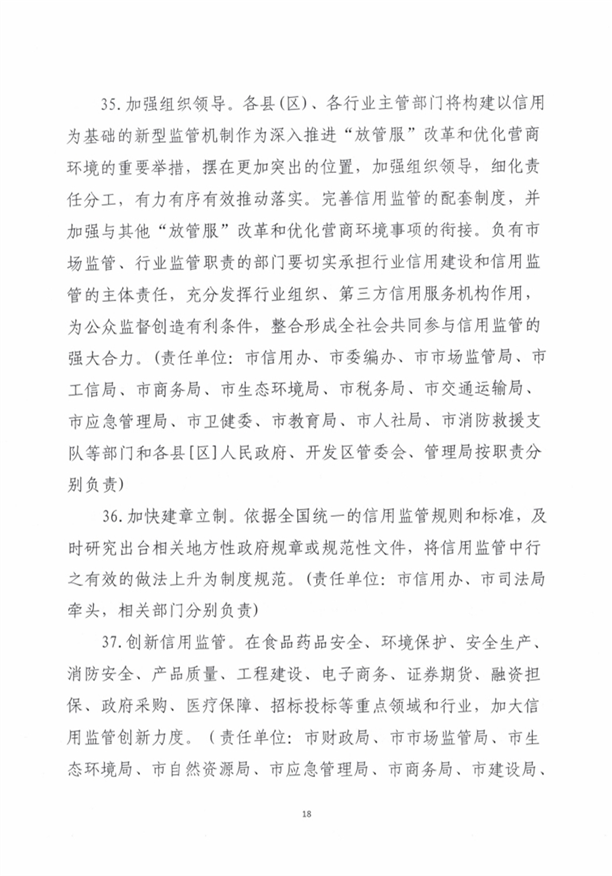 35.加强组织领导。各县（区）、各行业主管部门将构建以信用为基础的新型监管机制作为深入推进“放管服”改革和优化营商环境的重要举措，摆在更加突出的位置，加强组织领导，细化责任分工，有力有序有效推动落实。完善信用监管的配套制度，并加强与其他“放管服”改革和优化营商环境事项的衔接。负有市场监管、行业监管职责的部门要切实承担行业信用建设和信用监管的主体责任，充分发挥行业组织、第三方信用服务机构作用，为公众监督创造有利条件，整合形成全社会共同参与信用监管的强大合力。（责任单位：市信用办、市委编办、市市场监管局、市工信局、市商务局、市生态环境局、市税务局、市交通运输局、市应急管理局、市卫健委、市教育局、市人社局、市消防救援支队等部门和各县［区］人民政府、开发区管委会、管理局按职责分别负责）

36.加快建章立制。依据全国统一的信用监管规则和标准，及时研究出台相关地方性政府规章或规范性文件，将信用监管中行之有效的做法上升为制度规范。（责任单位：市信用办、市司法局牵头，相关部门分别负责）

37.创新信用监管。在食品药品安全、环境保护、安全生产、消防安全、产品质量、工程建设、电子商务、证券期货、融资担保、政府采购、医疗保障、招标投标等重点领域和行业，加大信用监管创新力度。（责任单位：市财政局、市市场监管局、市生态环境局、市自然资源局、市应急管理局、市商务局、市建设局、

18